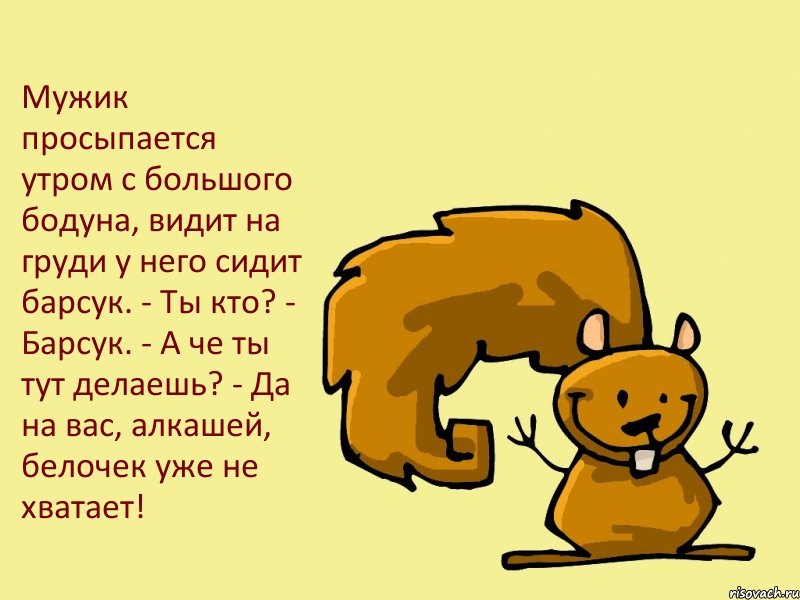 Мужик просыпается утром с большого бодуна, видит на груди у него сидит барсук. - Ты кто? - Барсук. - А че ты тут делаешь? - Да на вас, алкашей, белочек уже не хватает!

risovach.ru